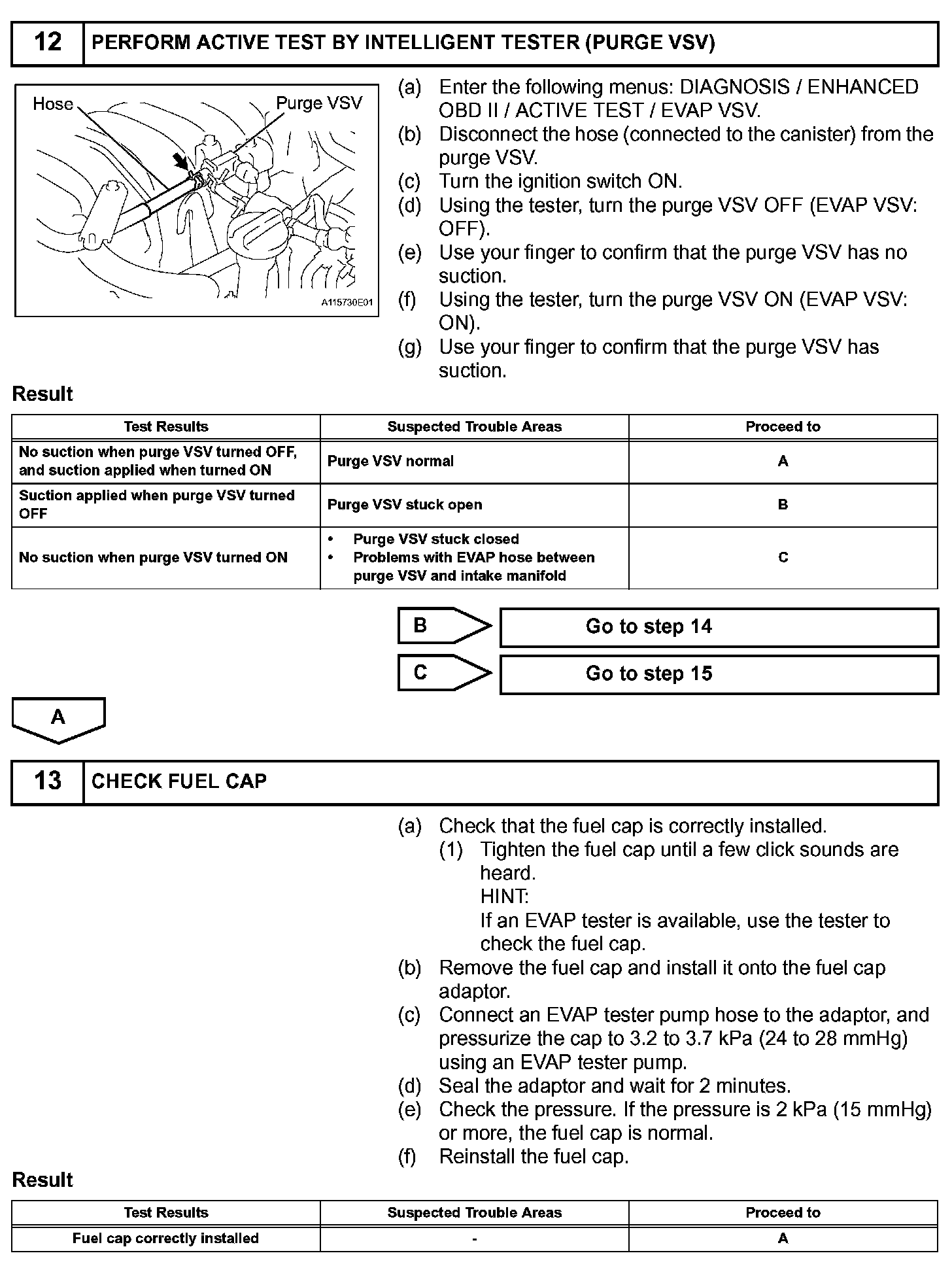 12 PERFORM ACTIVE TEST BY INTELLIGENT TESTER (PURGE VSV)

Hose

Purge VSV

A115730E01

(a) Enter the following menus: DIAGNOSIS / ENHANCED OBD II / ACTIVE TEST / EVAP VSV.
(b) Disconnect the hose (connected to the canister) from the purge VSV.
(c) Turn the ignition switch ON.
(d) Using the tester, turn the purge VSV OFF (EVAP VSV: OFF).
(e) Use your finger to confirm that the purge VSV has no suction.
(f) Using the tester, turn the purge VSV ON (EVAP VSV: ON).
(g) Use your finger to confirm that the purge VSV has suction.

Result

| Test Results | Suspected Trouble Areas | Proceed to |
|---|---|---|
| No suction when purge VSV turned OFF, and suction applied when turned ON | Purge VSV normal | A |
| Suction applied when purge VSV turned OFF | Purge VSV stuck open | B |
| No suction when purge VSV turned ON | • Purge VSV stuck closed • Problems with EVAP hose between purge VSV and intake manifold | C |

B Go to step 14

C Go to step 15

A

13 CHECK FUEL CAP

(a) Check that the fuel cap is correctly installed.
(1) Tighten the fuel cap until a few click sounds are heard.
HINT:
If an EVAP tester is available, use the tester to check the fuel cap.
(b) Remove the fuel cap and install it onto the fuel cap adaptor.
(c) Connect an EVAP tester pump hose to the adaptor, and pressurize the cap to 3.2 to 3.7 kPa (24 to 28 mmHg) using an EVAP tester pump.
(d) Seal the adaptor and wait for 2 minutes.
(e) Check the pressure. If the pressure is 2 kPa (15 mmHg) or more, the fuel cap is normal.
(f) Reinstall the fuel cap.

Result

| Test Results | Suspected Trouble Areas | Proceed to |
|---|---|---|
| Fuel cap correctly installed | - | A |